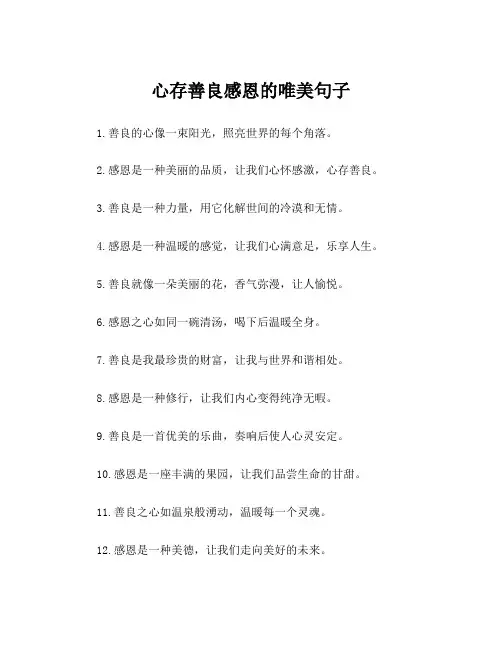 心存善良感恩的唯美句子

1.善良的心像一束阳光，照亮世界的每个角落。

2.感恩是一种美丽的品质，让我们心怀感激，心存善良。

3.善良是一种力量，用它化解世间的冷漠和无情。

4.感恩是一种温暖的感觉，让我们心满意足，乐享人生。

5.善良就像一朵美丽的花，香气弥漫，让人愉悦。

6.感恩之心如同一碗清汤，喝下后温暖全身。

7.善良是我最珍贵的财富，让我与世界和谐相处。

8.感恩是一种修行，让我们内心变得纯净无暇。

9.善良是一首优美的乐曲，奏响后使人心灵安定。

10.感恩是一座丰满的果园，让我们品尝生命的甘甜。

11.善良之心如温泉般涌动，温暖每一个灵魂。

12.感恩是一种美德，让我们走向美好的未来。